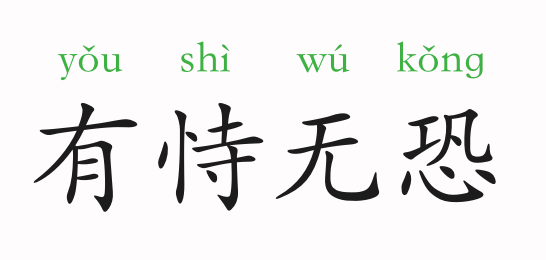 yǒu shì wú kǒng
有恃无恐